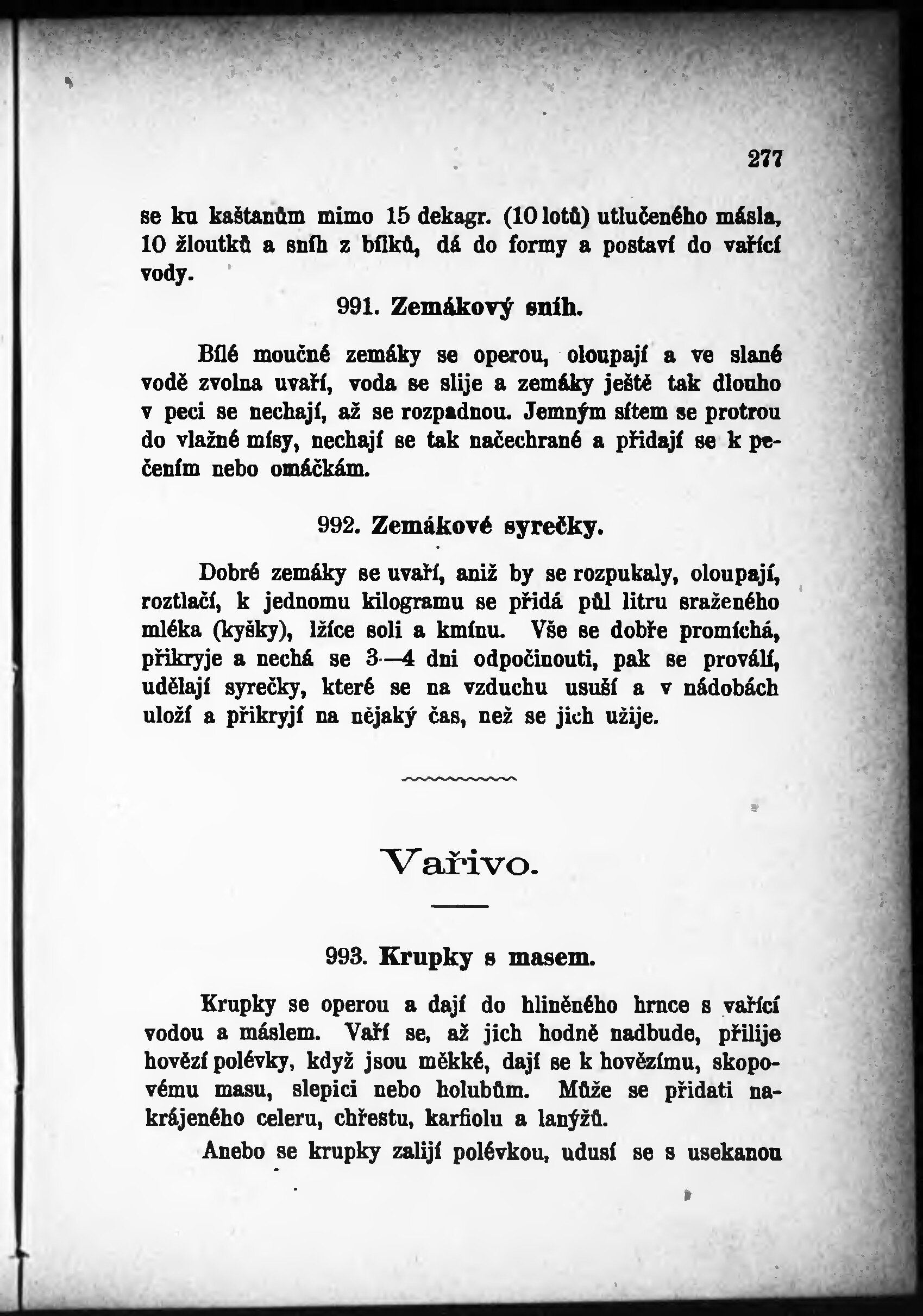 277

se ku kaštanům mimo 15 dekagr. (10 lotů) utlučeného másla, 10 žloutků a sníh z bílků, dá do formy a postaví do vařící vody.

991. Zemákový sníh.

Bílé moučné zemáky se operou, oloupají a ve slané vodě zvolna uvaří, voda se slije a zemáky ještě tak dlouho v peci se nechají, až se rozpadnou. Jemným sítem se protrou do vlažné mísy, nechají se tak načechrané a přidají se k pečením nebo omáčkám.

992. Zemákové syrečky.

Dobré zemáky se uvaří, aniž by se rozpukaly, oloupají, roztlačí, k jednomu kilogramu se přidá půl litru sraženého mléka (kyšky), lžíce soli a kmínu. Vše se dobře promíchá, přikryje a nechá se 3—4 dni odpočinouti, pak se proválí, udělají syrečky, které se na vzduchu usuší a v nádobách uloží a přikryjí na nějaký čas, než se jich užije.

Vařivo.

993. Krupky s masem.

Krupky se operou a dají do hliněného hrnce s vařící vodou a máslem. Vaří se, až jich hodně nadbude, přilije hovězí polévky, když jsou měkké, dají se k hovězímu, skopovému masu, slepici nebo holubům. Může se přidati nakrájeného celeru, chřestu, karfiolu a lanýžů.

Anebo se krupky zalijí polévkou, udusí se s usekanou